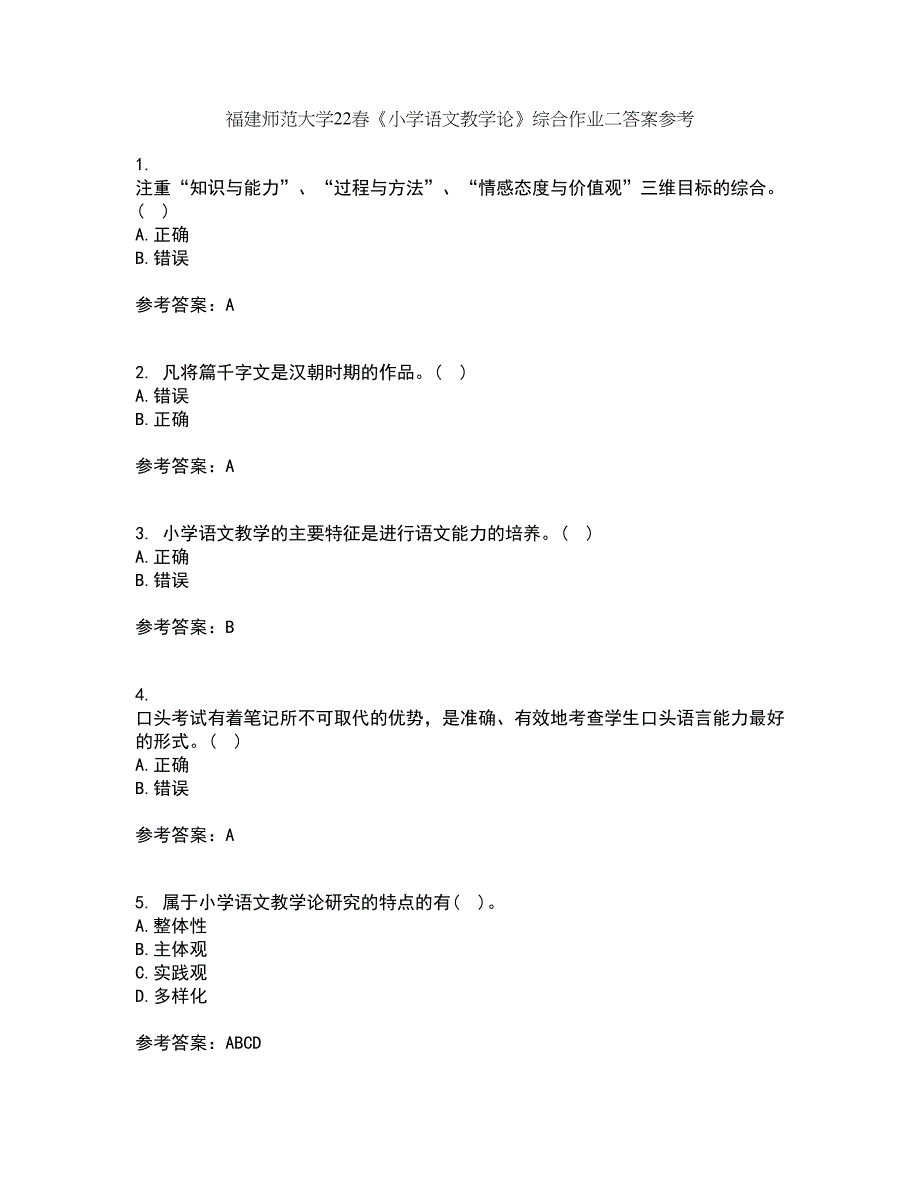 福建师范大学22春《小学语文教学论》综合作业二答案参考

1.
注重“知识与能力”、“过程与方法”、“情感态度与价值观”三维目标的综合。（ ）
A.正确
B.错误

参考答案：A

2. 凡将篇千字文是汉朝时期的作品。（ ）
A.错误
B.正确

参考答案：A

3. 小学语文教学的主要特征是进行语文能力的培养。（ ）
A.正确
B.错误

参考答案：B

4.
口头考试有着笔记所不可取代的优势，是准确、有效地考查学生口头语言能力最好的形式。（ ）
A.正确
B.错误

参考答案：A

5. 属于小学语文教学论研究的特点的有（ ）。
A.整体性
B.主体观
C.实践观
D.多样化

参考答案：ABCD